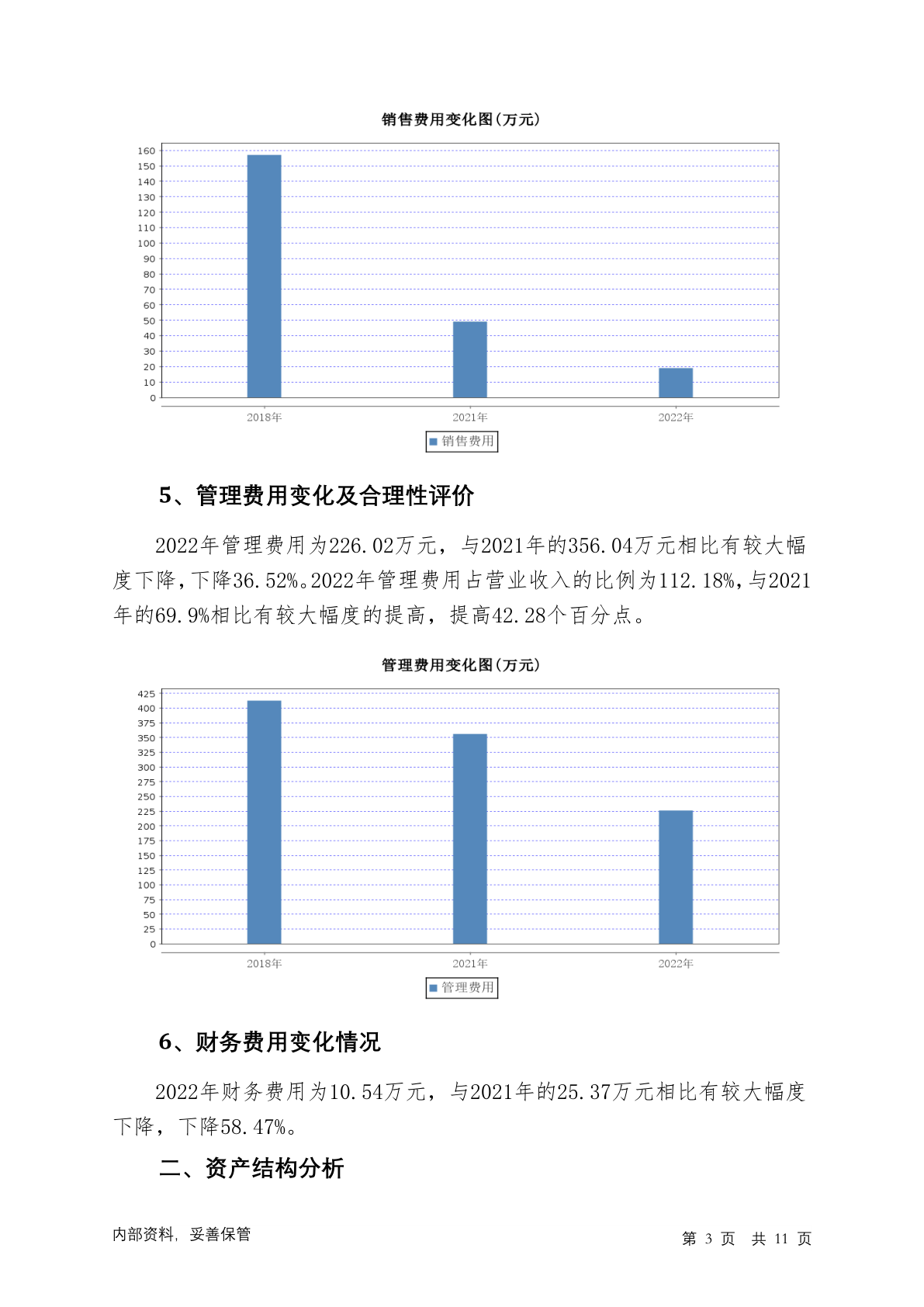 销售费用变化图(万元)

160
150
140
130
120
110
100
90
80
70
60
50
40
30
20
10
0

2018年 2021年 2022年

销售费用

5、管理费用变化及合理性评价

2022年管理费用为226.02万元，与2021年的356.04万元相比有较大幅度下降，下降36.52%。2022年管理费用占营业收入的比例为112.18%，与2021年的69.9%相比有较大幅度的提高，提高42.28个百分点。

管理费用变化图(万元)

425
400
375
350
325
300
275
250
225
200
175
150
125
100
75
50
25
0

2018年 2021年 2022年

管理费用

6、财务费用变化情况

2022年财务费用为10.54万元，与2021年的25.37万元相比有较大幅度下降，下降58.47%。

二、资产结构分析

内部资料，妥善保管

第 3 页 共 11 页